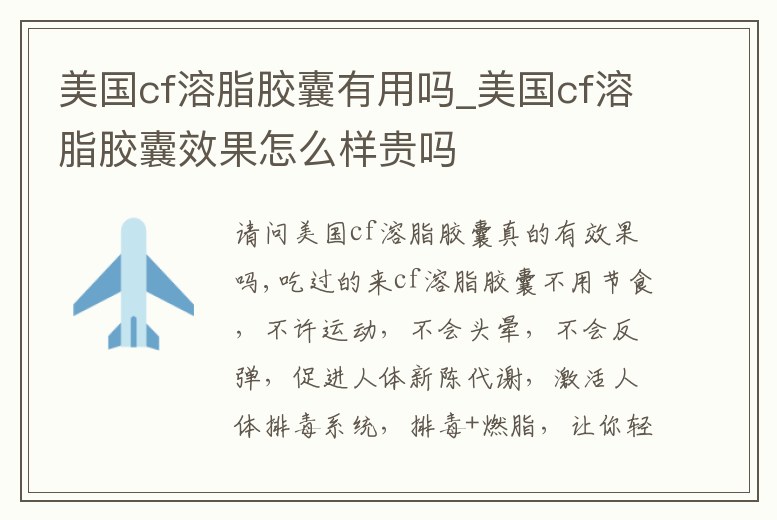 美国cf溶脂胶囊有用吗_美国cf溶脂胶囊效果怎么样贵吗

请问美国cf溶脂胶囊真的有效果吗,吃过的来cf溶脂胶囊不用节食,不许运动,不会头晕,不会反弹,促进人体新陈代谢,激活人体排毒系统,排毒+燃脂,让你轻